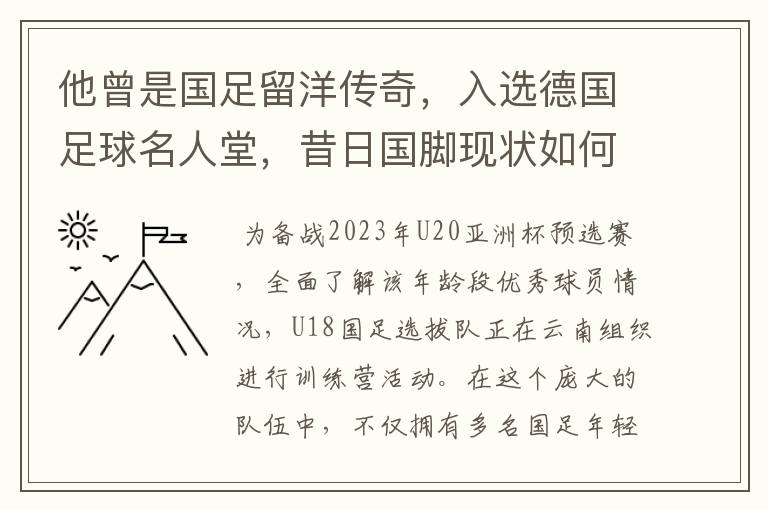 他曾是国足留洋传奇，入选德国足球名人堂，昔日国脚现状如何

为备战2023年U20亚洲杯预选赛，全面了解该年龄段优秀球员情况，U18国足选拔队正在云南组织进行训练营活动。在这个庞大的队伍中，不仅拥有多名国足年轻